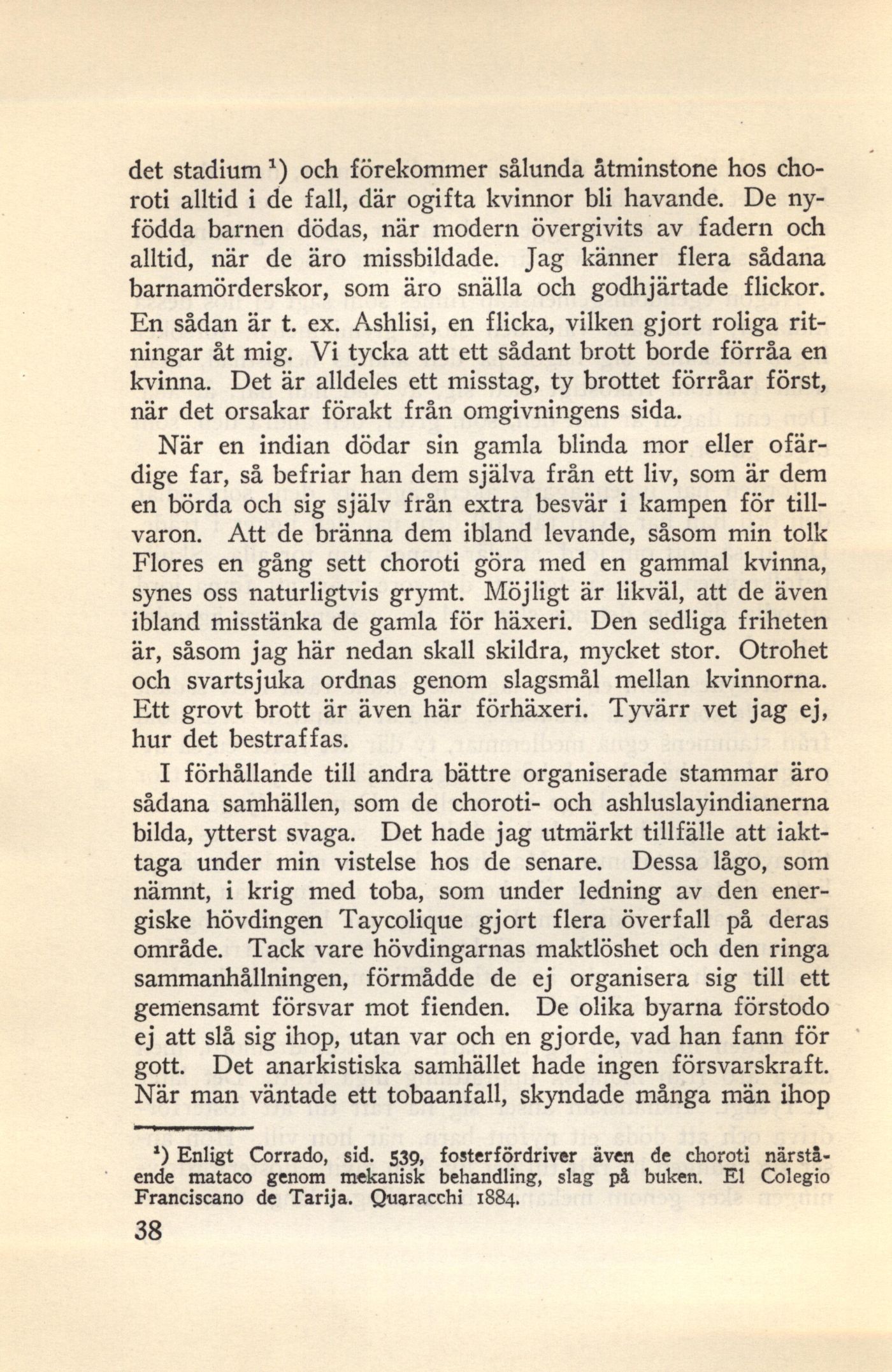 det stadium ¹) och förekommer sålunda åtminstone hos choroti alltid i de fall, där ogifta kvinnor bli havande. De nyfödda barnen dödas, när modern övergivits av fadern och alltid, när de äro missbildade. Jag känner flera sådana barnamörderskor, som äro snälla och godhjärtade flickor. En sådan är t. ex. Ashlisi, en flicka, vilken gjort roliga ritningar åt mig. Vi tycka att ett sådant brott borde förråa en kvinna. Det är alldeles ett misstag, ty brottet förråar först, när det orsakar förakt från omgivningens sida.

När en indian dödar sin gamla blinda mor eller ofärdige far, så befriar han dem själva från ett liv, som är dem en börda och sig själv från extra besvär i kampen för tillvaron. Att de bränna dem ibland levande, såsom min tolk Flores en gång sett choroti göra med en gammal kvinna, synes oss naturligtvis grymt. Möjligt är likväl, att de även ibland misstänka de gamla för häxeri. Den sedliga friheten är, såsom jag här nedan skall skildra, mycket stor. Otrohet och svartsjuka ordnas genom slagsmål mellan kvinnorna. Ett grovt brott är även här förhäxeri. Tyvärr vet jag ej, hur det bestraffas.

I förhållande till andra bättre organiserade stammar äro sådana samhällen, som de choroti- och ashluslayindianerna bilda, ytterst svaga. Det hade jag utmärkt tillfälle att iakttaga under min vistelse hos de senare. Dessa lågo, som nämnt, i krig med toba, som under ledning av den energiske hövdingen Taycolique gjort flera överfall på deras område. Tack vare hövdingarnas maktlöshet och den ringa sammanhållningen, förmådde de ej organisera sig till ett gemensamt försvar mot fienden. De olika byarna förstodo ej att slå sig ihop, utan var och en gjorde, vad han fann för gott. Det anarkistiska samhället hade ingen försvarskraft. När man väntade ett tobaanfall, skyndade många män ihop

¹) Enligt Corrado, sid. 539, fosterfördriver även de choroti närstående mataco genom mekanisk behandling, slag på buken. El Colegio Franciscano de Tarija. Quaracchi 1884.

38